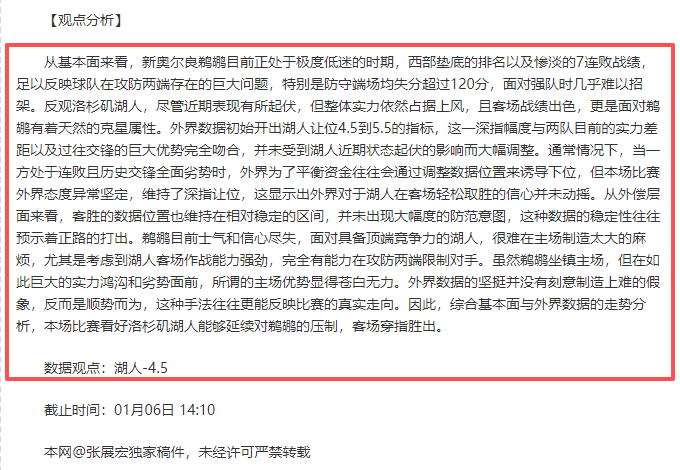 【观点分析】

从基本面来看，新奥尔良鹈鹕目前正处于极度低迷的时期，西部垫底的排名以及惨淡的7连败战绩，足以反映球队在攻防两端存在的巨大问题，特别是防守端场均失分超过120分，面对强队时几乎难以招架。反观洛杉矶湖人，尽管近期表现有所起伏，但整体实力依然占据上风，且客场战绩出色，更是面对鹈鹕有着天然的克星属性。外界数据初始开出湖人让位4.5到5.5的指标，这一深指幅度与两队目前的实力差距以及过往交锋的巨大优势完全吻合，并未受到湖人近期状态起伏的影响而大幅调整。通常情况下，当一方处于连败且历史交锋全面劣势时，外界为了平衡资金往往会通过调整数据位置来诱导下位，但本场比赛外界态度异常坚定，维持了深指让位，这显示出外界对于湖人在客场轻松取胜的信心并未动摇。从外偿层面来看，客胜的数据位置也维持在相对稳定的区间，并未出现大幅度的防范意图，这种数据的稳定性往往预示着正路的打出。鹈鹕目前士气和信心尽失，面对具备顶端竞争力的湖人，很难在主场制造太大的麻烦，尤其是考虑到湖人客场作战能力强劲，完全有能力在攻防两端限制对手。虽然鹈鹕坐镇主场，但在如此巨大的实力鸿沟和劣势面前，所谓的主场优势显得苍白无力。外界数据的坚挺并没有刻意制造上难的假象，反而是顺势而为，这种手法往往更能反映比赛的真实走向。因此，综合基本面与外界数据的走势分析，本场比赛看好洛杉矶湖人能够延续对鹈鹕的压制，客场穿指胜出。

数据观点：湖人-4.5

截止时间：01月06日 14:10

本网@张展宏独家稿件，未经许可严禁转载